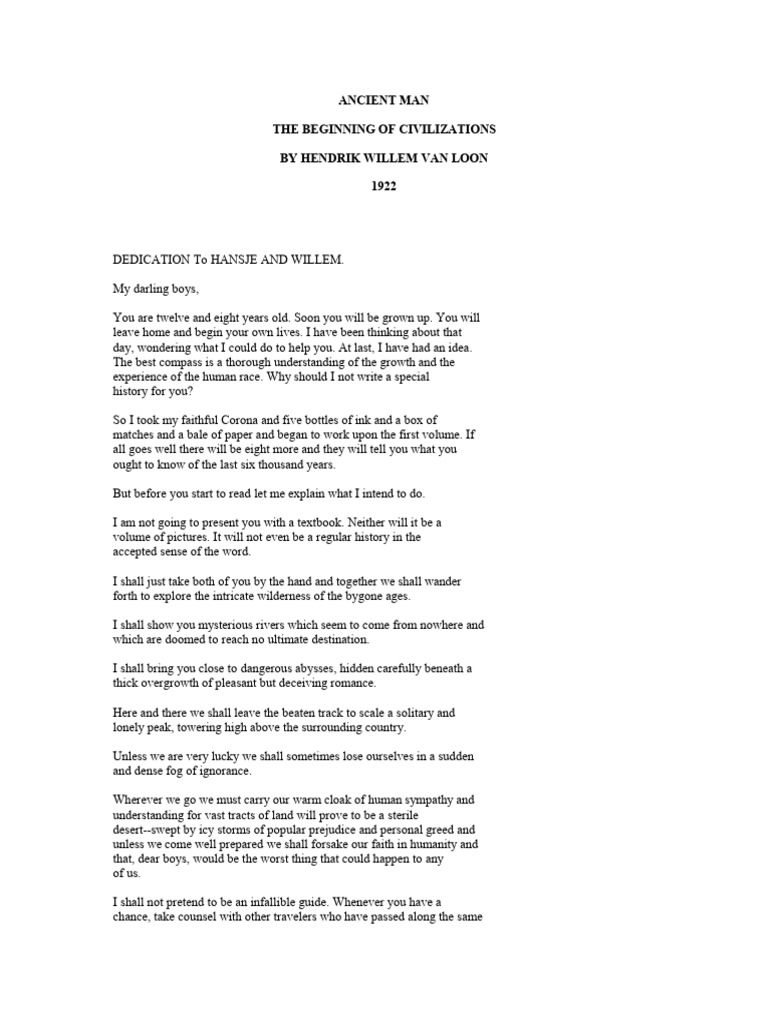 ANCIENT MAN

THE BEGINNING OF CIVILIZATIONS

BY HENDRIK WILLEM VAN LOON

1922

DEDICATION To HANSJE AND WILLEM.

My darling boys,

You are twelve and eight years old. Soon you will be grown up. You will leave home and begin your own lives. I have been thinking about that day, wondering what I could do to help you. At last, I have had an idea. The best compass is a thorough understanding of the growth and the experience of the human race. Why should I not write a special history for you?

So I took my faithful Corona and five bottles of ink and a box of matches and a bale of paper and began to work upon the first volume. If all goes well there will be eight more and they will tell you what you ought to know of the last six thousand years.

But before you start to read let me explain what I intend to do.

I am not going to present you with a textbook. Neither will it be a volume of pictures. It will not even be a regular history in the accepted sense of the word.

I shall just take both of you by the hand and together we shall wander forth to explore the intricate wilderness of the bygone ages.

I shall show you mysterious rivers which seem to come from nowhere and which are doomed to reach no ultimate destination.

I shall bring you close to dangerous abysses, hidden carefully beneath a thick overgrowth of pleasant but deceiving romance.

Here and there we shall leave the beaten track to scale a solitary and lonely peak, towering high above the surrounding country.

Unless we are very lucky we shall sometimes lose ourselves in a sudden and dense fog of ignorance.

Wherever we go we must carry our warm cloak of human sympathy and understanding for vast tracts of land will prove to be a sterile desert--swept by icy storms of popular prejudice and personal greed and unless we come well prepared we shall forsake our faith in humanity and that, dear boys, would be the worst thing that could happen to any of us.

I shall not pretend to be an infallible guide. Whenever you have a chance, take counsel with other travelers who have passed along the same